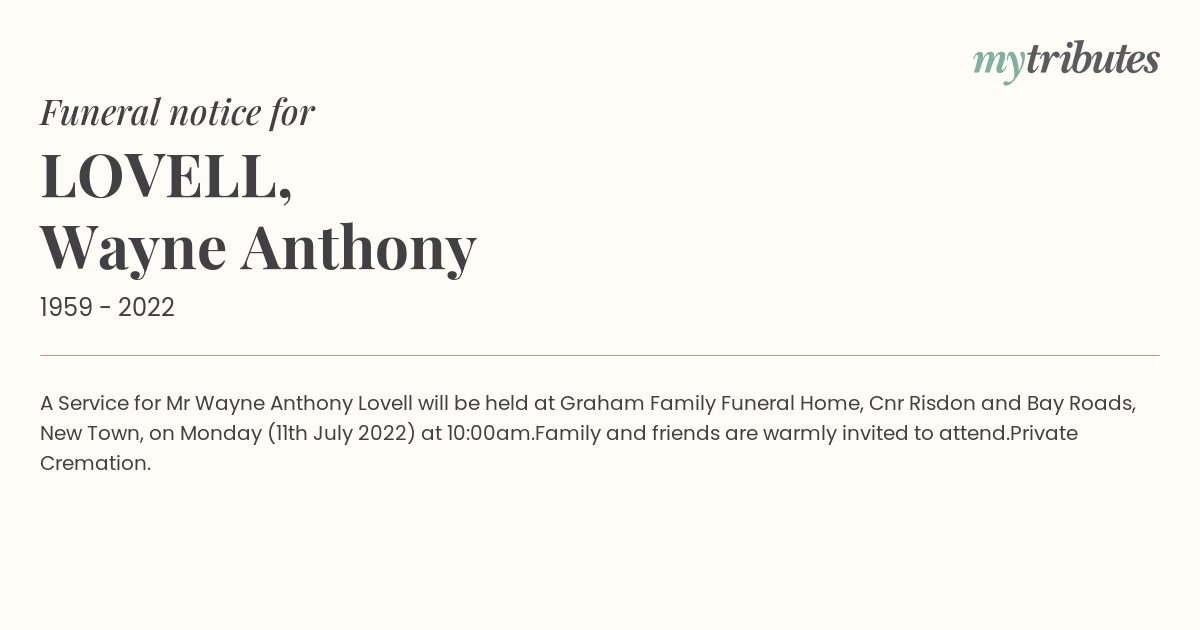 mytributes

Funeral notice for

LOVELL,
Wayne Anthony

1959 - 2022

A Service for Mr Wayne Anthony Lovell will be held at Graham Family Funeral Home, Cnr Risdon and Bay Roads, New Town, on Monday (11th July 2022) at 10:00am.Family and friends are warmly invited to attend.Private Cremation.